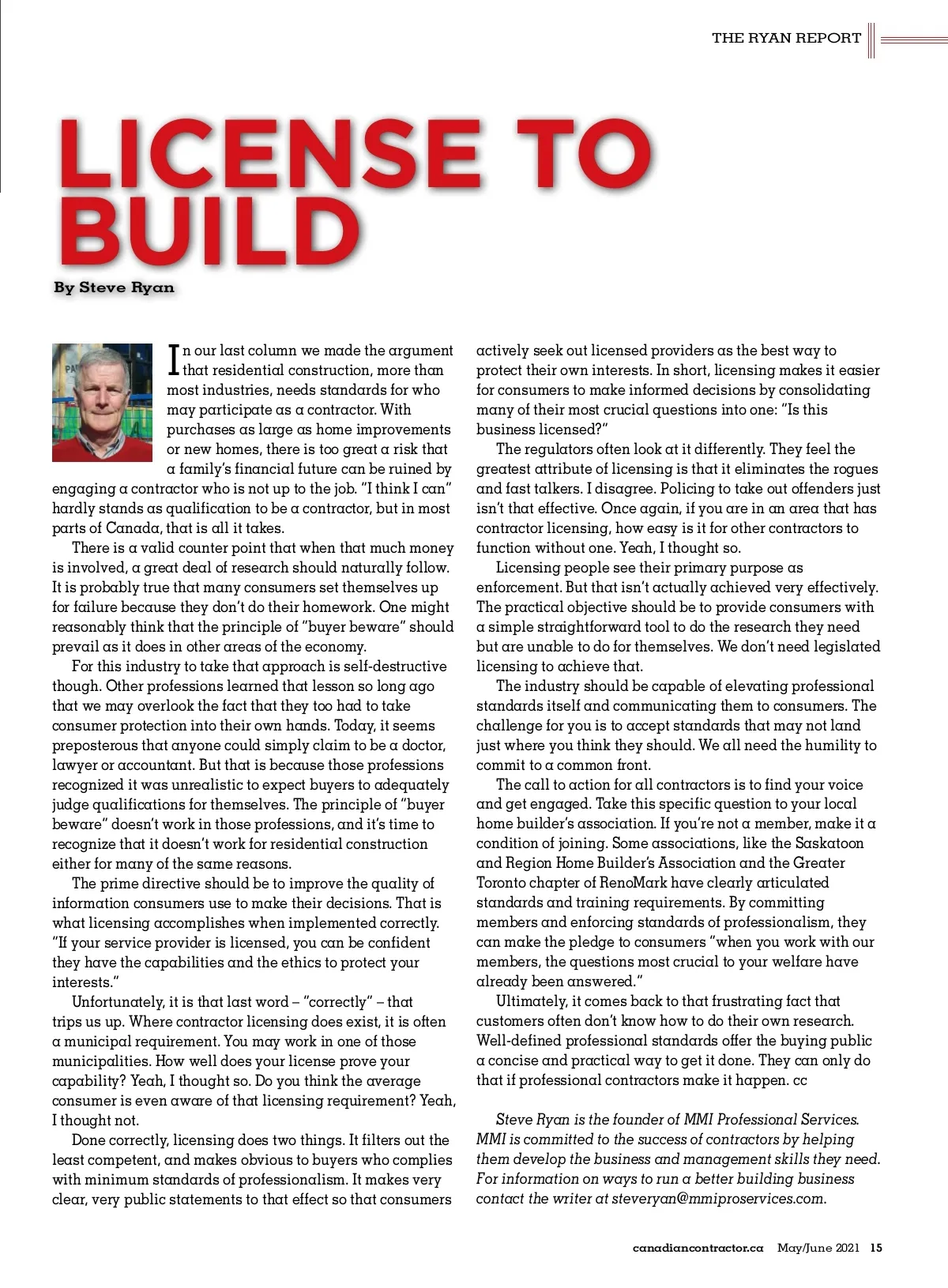 THE RYAN REPORT

LICENSE TO BUILD

By Steve Ryan

In our last column we made the argument that residential construction, more than most industries, needs standards for who may participate as a contractor. With purchases as large as home improvements or new homes, there is too great a risk that a family's financial future can be ruined by engaging a contractor who is not up to the job. "I think I can" hardly stands as qualification to be a contractor, but in most parts of Canada, that is all it takes.

There is a valid counter point that when that much money is involved, a great deal of research should naturally follow. It is probably true that many consumers set themselves up for failure because they don't do their homework. One might reasonably think that the principle of "buyer beware" should prevail as it does in other areas of the economy.

For this industry to take that approach is self-destructive though. Other professions learned that lesson so long ago that we may overlook the fact that they too had to take consumer protection into their own hands. Today, it seems preposterous that anyone could simply claim to be a doctor, lawyer or accountant. But that is because those professions recognized it was unrealistic to expect buyers to adequately judge qualifications for themselves. The principle of "buyer beware" doesn't work in those professions, and it's time to recognize that it doesn't work for residential construction either for many of the same reasons.

The prime directive should be to improve the quality of information consumers use to make their decisions. That is what licensing accomplishes when implemented correctly. "If your service provider is licensed, you can be confident they have the capabilities and the ethics to protect your interests."

Unfortunately, it is that last word – "correctly" – that trips us up. Where contractor licensing does exist, it is often a municipal requirement. You may work in one of those municipalities. How well does your license prove your capability? Yeah, I thought so. Do you think the average consumer is even aware of that licensing requirement? Yeah, I thought not.

Done correctly, licensing does two things. It filters out the least competent, and makes obvious to buyers who complies with minimum standards of professionalism. It makes very clear, very public statements to that effect so that consumers actively seek out licensed providers as the best way to protect their own interests. In short, licensing makes it easier for consumers to make informed decisions by consolidating many of their most crucial questions into one: "Is this business licensed?"

The regulators often look at it differently. They feel the greatest attribute of licensing is that it eliminates the rogues and fast talkers. I disagree. Policing to take out offenders just isn't that effective. Once again, if you are in an area that has contractor licensing, how easy is it for other contractors to function without one. Yeah, I thought so.

Licensing people see their primary purpose as enforcement. But that isn't actually achieved very effectively. The practical objective should be to provide consumers with a simple straightforward tool to do the research they need but are unable to do for themselves. We don't need legislated licensing to achieve that.

The industry should be capable of elevating professional standards itself and communicating them to consumers. The challenge for you is to accept standards that may not land just where you think they should. We all need the humility to commit to a common front.

The call to action for all contractors is to find your voice and get engaged. Take this specific question to your local home builder's association. If you're not a member, make it a condition of joining. Some associations, like the Saskatoon and Region Home Builder's Association and the Greater Toronto chapter of RenoMark have clearly articulated standards and training requirements. By committing members and enforcing standards of professionalism, they can make the pledge to consumers "when you work with our members, the questions most crucial to your welfare have already been answered."

Ultimately, it comes back to that frustrating fact that customers often don't know how to do their own research. Well-defined professional standards offer the buying public a concise and practical way to get it done. They can only do that if professional contractors make it happen. cc

Steve Ryan is the founder of MMI Professional Services. MMI is committed to the success of contractors by helping them develop the business and management skills they need. For information on ways to run a better building business contact the writer at steveryan@mmiproservices.com.

canadiancontractor.ca May/June 2021 15